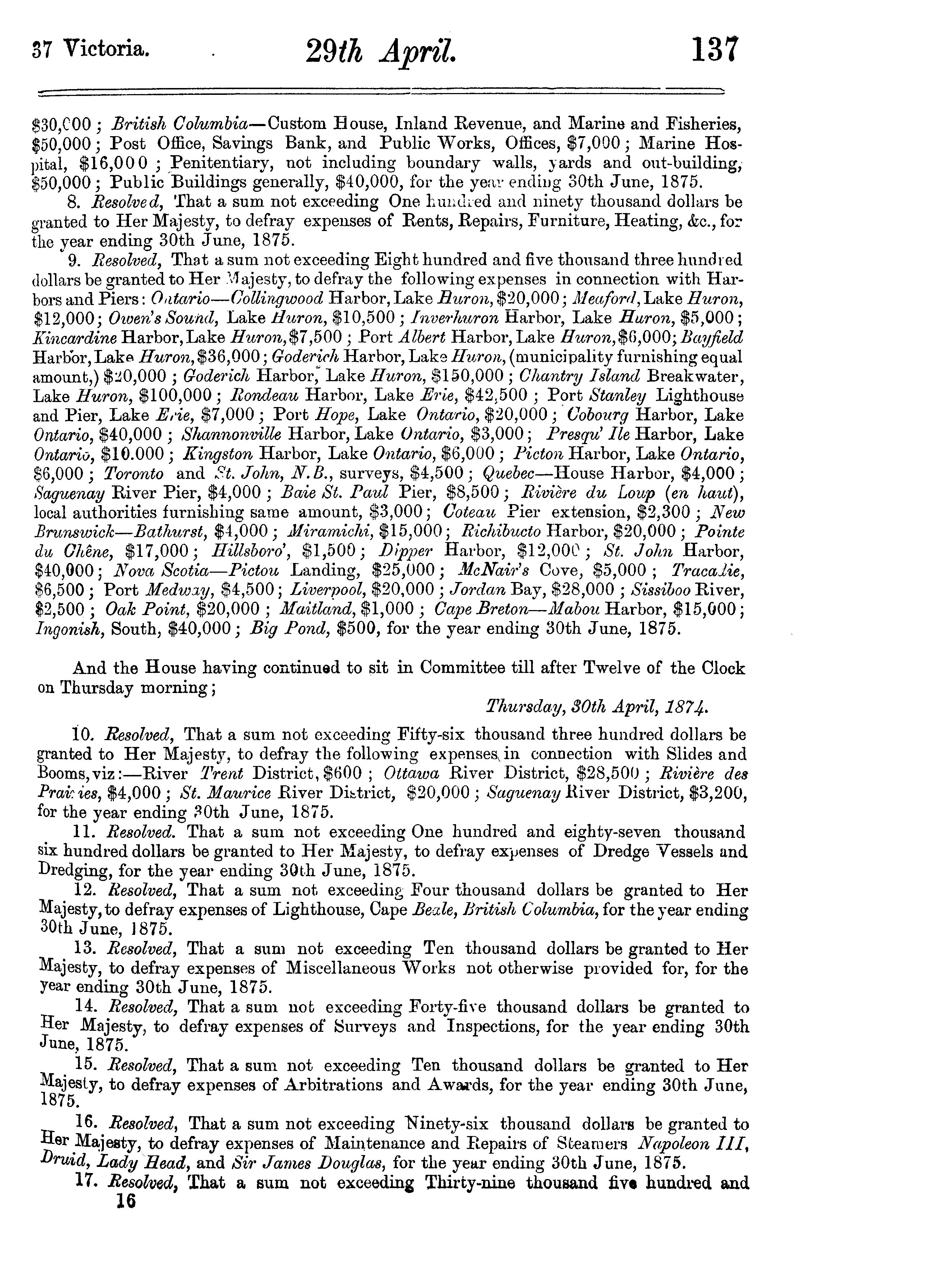 37 Victoria. 29th April. 137

\$30,000; British Columbia—Custom House, Inland Revenue, and Marine and Fisheries, \$50,000; Post Office, Savings Bank, and Public Works, Offices, \$7,000; Marine Hospital, \$16,000; Penitentiary, not including boundary walls, yards and out-building, \$50,000; Public Buildings generally, \$40,000, for the year ending 30th June, 1875.

8. Resolved, That a sum not exceeding One hundred and ninety thousand dollars be granted to Her Majesty, to defray expenses of Rents, Repairs, Furniture, Heating, &c., for the year ending 30th June, 1875.

9. Resolved, That a sum not exceeding Eight hundred and five thousand three hundred dollars be granted to Her Majesty, to defray the following expenses in connection with Harbors and Piers: Ontario—Collingwood Harbor, Lake Huron, \$20,000; Meaford, Lake Huron, \$12,000; Owen's Sound, Lake Huron, \$10,500; Inverhuron Harbor, Lake Huron, \$5,000; Kincardine Harbor, Lake Huron, \$7,500; Port Albert Harbor, Lake Huron, \$6,000; Bayfield Harbor, Lake Huron, \$36,000; Goderich Harbor, Lake Huron, (municipality furnishing equal amount,) \$20,000; Goderich Harbor, Lake Huron, \$150,000; Chantry Island Breakwater, Lake Huron, \$100,000; Rondeau Harbor, Lake Erie, \$42,500; Port Stanley Lighthouse and Pier, Lake Erie, \$7,000; Port Hope, Lake Ontario, \$20,000; Cobourg Harbor, Lake Ontario, \$40,000; Shannonville Harbor, Lake Ontario, \$3,000; Presqu' Ile Harbor, Lake Ontario, \$10.000; Kingston Harbor, Lake Ontario, \$6,000; Picton Harbor, Lake Ontario, \$6,000; Toronto and St. John, N.B., surveys, \$4,500; Quebec—House Harbor, \$4,000; Saguenay River Pier, \$4,000; Baie St. Paul Pier, \$8,500; Rivière du Loup (en haut), local authorities furnishing same amount, \$3,000; Coteau Pier extension, \$2,300; New Brunswick—Bathurst, \$4,000; Miramichi, \$15,000; Richibucto Harbor, \$20,000; Pointe du Chêne, \$17,000; Hillsboro', \$1,500; Dipper Harbor, \$12,000; St. John Harbor, \$40,000; Nova Scotia—Pictou Landing, \$25,000; McNair's Cove, \$5,000; Tracadie, \$6,500; Port Medway, \$4,500; Liverpool, \$20,000; Jordan Bay, \$28,000; Sissiboo River, \$2,500; Oak Point, \$20,000; Maitland, \$1,000; Cape Breton—Mabou Harbor, \$15,000; Ingonish, South, \$40,000; Big Pond, \$500, for the year ending 30th June, 1875.

And the House having continued to sit in Committee till after Twelve of the Clock on Thursday morning;

Thursday, 30th April, 1874.

10. Resolved, That a sum not exceeding Fifty-six thousand three hundred dollars be granted to Her Majesty, to defray the following expenses in connection with Slides and Booms, viz:—River Trent District, \$600; Ottawa River District, \$28,500; Rivière des Prairies, \$4,000; St. Maurice River District, \$20,000; Saguenay River District, \$3,200, for the year ending 30th June, 1875.

11. Resolved. That a sum not exceeding One hundred and eighty-seven thousand six hundred dollars be granted to Her Majesty, to defray expenses of Dredge Vessels and Dredging, for the year ending 30th June, 1875.

12. Resolved, That a sum not exceeding Four thousand dollars be granted to Her Majesty, to defray expenses of Lighthouse, Cape Beale, British Columbia, for the year ending 30th June, 1875.

13. Resolved, That a sum not exceeding Ten thousand dollars be granted to Her Majesty, to defray expenses of Miscellaneous Works not otherwise provided for, for the year ending 30th June, 1875.

14. Resolved, That a sum not exceeding Forty-five thousand dollars be granted to Her Majesty, to defray expenses of Surveys and Inspections, for the year ending 30th June, 1875.

15. Resolved, That a sum not exceeding Ten thousand dollars be granted to Her Majesty, to defray expenses of Arbitrations and Awards, for the year ending 30th June, 1875.

16. Resolved, That a sum not exceeding Ninety-six thousand dollars be granted to Her Majesty, to defray expenses of Maintenance and Repairs of Steamers Napoleon III, Druid, Lady Head, and Sir James Douglas, for the year ending 30th June, 1875.

17. Resolved, That a sum not exceeding Thirty-nine thousand five hundred and
16